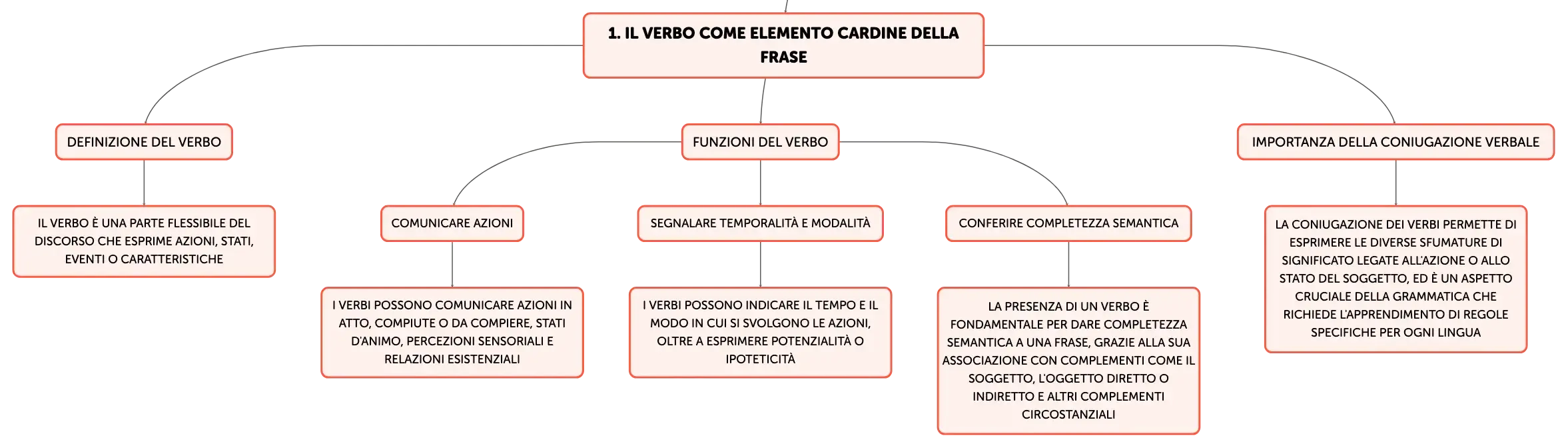 1. IL VERBO COME ELEMENTO CARDINE DELLA FRASE

DEFINIZIONE DEL VERBO

IL VERBO È UNA PARTE FLESSIBILE DEL DISCORSO CHE ESPRIME AZIONI, STATI, EVENTI O CARATTERISTICHE

FUNZIONI DEL VERBO

COMUNICARE AZIONI

I VERBI POSSONO COMUNICARE AZIONI IN ATTO, COMPIUTE O DA COMPIERE, STATI D'ANIMO, PERCEZIONI SENSORIALI E RELAZIONI ESISTENZIALI

SEGNALARE TEMPORALITÀ E MODALITÀ

I VERBI POSSONO INDICARE IL TEMPO E IL MODO IN CUI SI SVOLGONO LE AZIONI, OLTRE A ESPRIMERE POTENZIALITÀ O IPOTETICITÀ

CONFERIRE COMPLETEZZA SEMANTICA

LA PRESENZA DI UN VERBO È FONDAMENTALE PER DARE COMPLETEZZA SEMANTICA A UNA FRASE, GRAZIE ALLA SUA ASSOCIAZIONE CON COMPLEMENTI COME IL SOGGETTO, L'OGGETTO DIRETTO O INDIRETTO E ALTRI COMPLEMENTI CIRCOSTANZIALI

IMPORTANZA DELLA CONIUGAZIONE VERBALE

LA CONIUGAZIONE DEI VERBI PERMETTE DI ESPRIMERE LE DIVERSE SFUMATURE DI SIGNIFICATO LEGATE ALL'AZIONE O ALLO STATO DEL SOGGETTO, ED È UN ASPETTO CRUCIALE DELLA GRAMMATICA CHE RICHIEDE L'APPRENDIMENTO DI REGOLE SPECIFICHE PER OGNI LINGUA